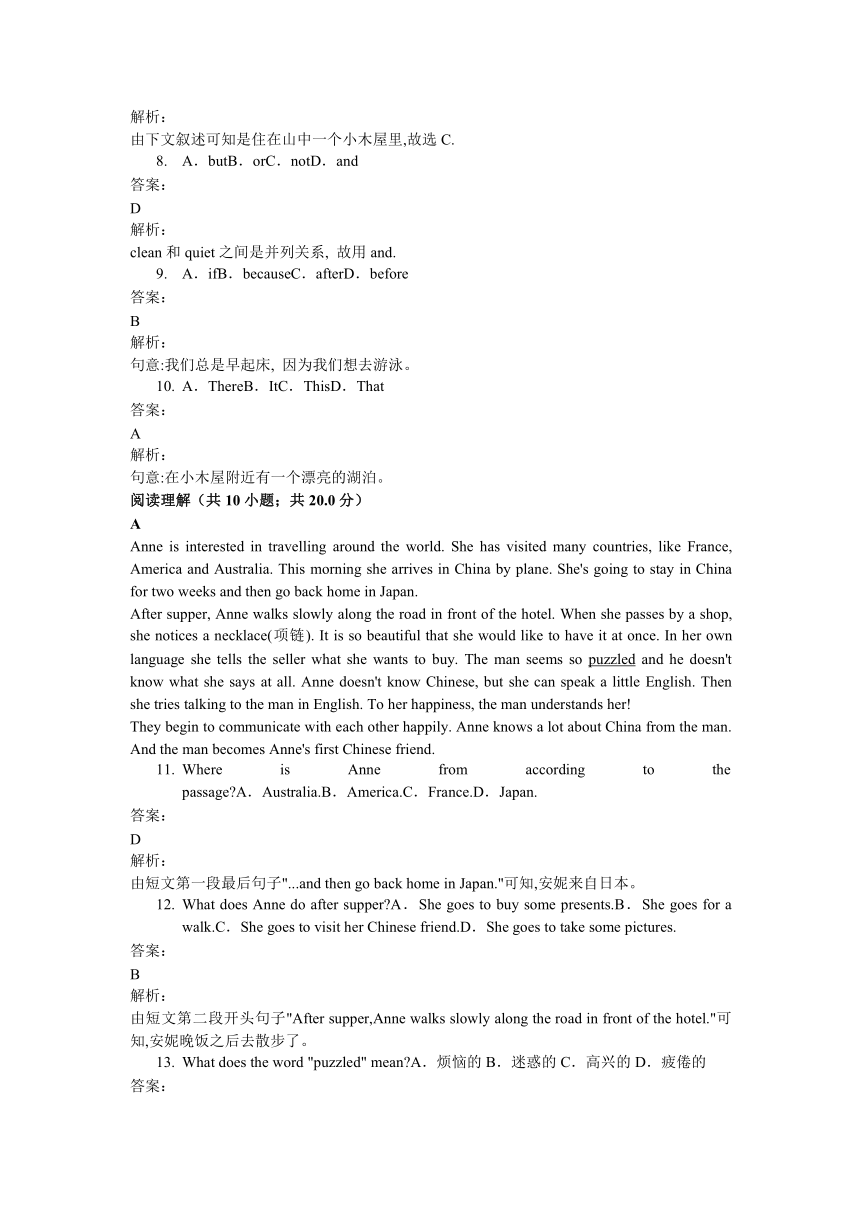 解析：
由下文叙述可知是住在山中一个小木屋里,故选 C.

8. A．butB．orC．notD．and

答案：
D
解析：
clean 和 quiet 之间是并列关系, 故用 and.

9. A．ifB．becauseC．afterD．before

答案：
B
解析：
句意:我们总是早起床, 因为我们想去游泳。

10. A．ThereB．ItC．ThisD．That

答案：
A
解析：
句意:在小木屋附近有一个漂亮的湖泊。

阅读理解（共 10 小题；共 20.0 分）

A

Anne is interested in travelling around the world. She has visited many countries, like France, America and Australia. This morning she arrives in China by plane. She's going to stay in China for two weeks and then go back home in Japan.

After supper, Anne walks slowly along the road in front of the hotel. When she passes by a shop, she notices a necklace(项链). It is so beautiful that she would like to have it at once. In her own language she tells the seller what she wants to buy. The man seems so puzzled and he doesn't know what she says at all. Anne doesn't know Chinese, but she can speak a little English. Then she tries talking to the man in English. To her happiness, the man understands her!

They begin to communicate with each other happily. Anne knows a lot about China from the man. And the man becomes Anne's first Chinese friend.

11. Where is Anne from according to the passage?A．Australia.B．America.C．France.D．Japan.

答案：
D
解析：
由短文第一段最后句子"...and then go back home in Japan."可知,安妮来自日本。

12. What does Anne do after supper?A．She goes to buy some presents.B．She goes for a walk.C．She goes to visit her Chinese friend.D．She goes to take some pictures.

答案：
B
解析：
由短文第二段开头句子"After supper,Anne walks slowly along the road in front of the hotel."可知,安妮晚饭之后去散步了。

13. What does the word "puzzled" mean?A．烦恼的 B．迷惑的 C．高兴的 D．疲倦的

答案：